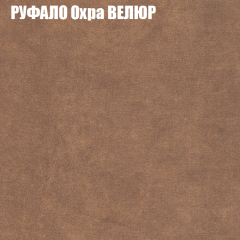 РУФАЛО Охра ВЕЛЮР